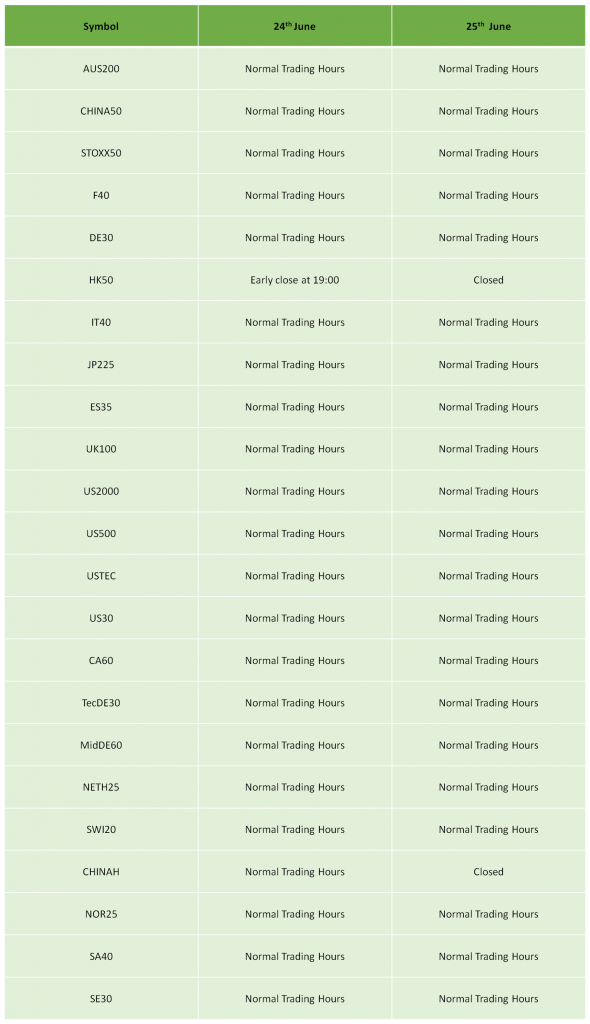 | Symbol | 24$^{th}$ June | 25$^{th}$ June |
|---|---|---|
| AUS200 | Normal Trading Hours | Normal Trading Hours |
| CHINA50 | Normal Trading Hours | Normal Trading Hours |
| STOXX50 | Normal Trading Hours | Normal Trading Hours |
| F40 | Normal Trading Hours | Normal Trading Hours |
| DE30 | Normal Trading Hours | Normal Trading Hours |
| HK50 | Early close at 19:00 | Closed |
| IT40 | Normal Trading Hours | Normal Trading Hours |
| JP225 | Normal Trading Hours | Normal Trading Hours |
| ES35 | Normal Trading Hours | Normal Trading Hours |
| UK100 | Normal Trading Hours | Normal Trading Hours |
| US2000 | Normal Trading Hours | Normal Trading Hours |
| US500 | Normal Trading Hours | Normal Trading Hours |
| USTEC | Normal Trading Hours | Normal Trading Hours |
| US30 | Normal Trading Hours | Normal Trading Hours |
| CA60 | Normal Trading Hours | Normal Trading Hours |
| TecDE30 | Normal Trading Hours | Normal Trading Hours |
| MidDE60 | Normal Trading Hours | Normal Trading Hours |
| NETH25 | Normal Trading Hours | Normal Trading Hours |
| SWI20 | Normal Trading Hours | Normal Trading Hours |
| CHINAH | Normal Trading Hours | Closed |
| NOR25 | Normal Trading Hours | Normal Trading Hours |
| SA40 | Normal Trading Hours | Normal Trading Hours |
| SE30 | Normal Trading Hours | Normal Trading Hours |